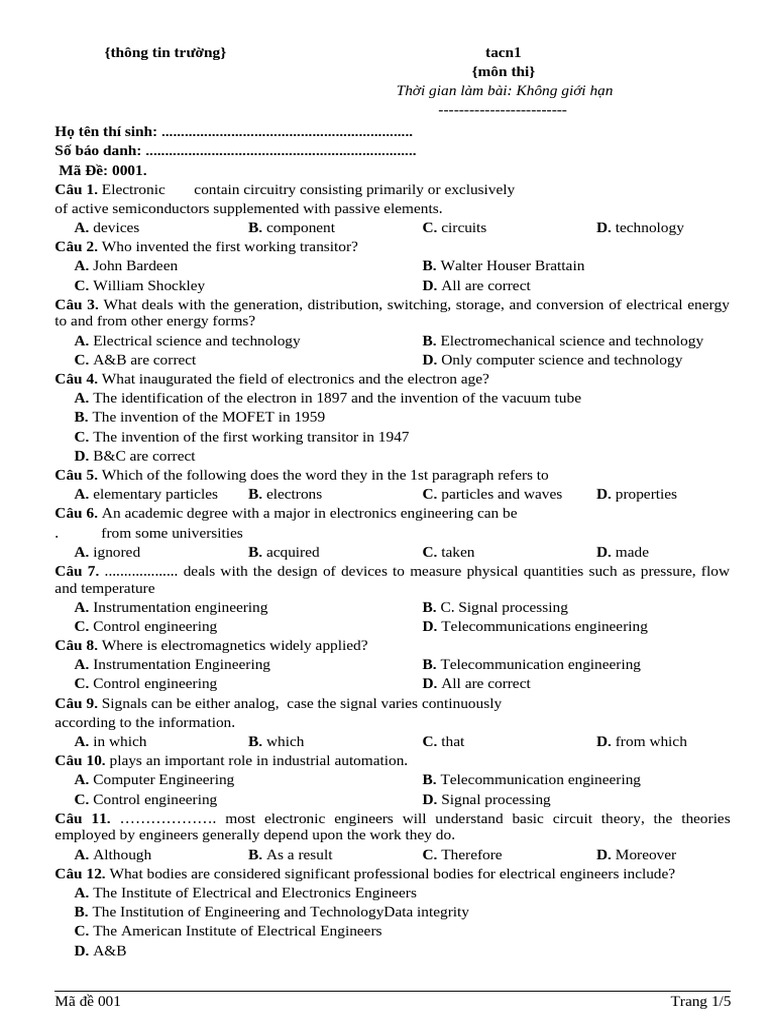 {thông tin trường}

tacn1
{môn thi}
Thời gian làm bài: Không giới hạn
------------------------

Họ tên thí sinh: ................................................................
Số báo danh: .....................................................................
Mã Đề: 0001.

Câu 1. Electronic contain circuitry consisting primarily or exclusively of active semiconductors supplemented with passive elements.
A. devices B. component C. circuits D. technology

Câu 2. Who invented the first working transitor?
A. John Bardeen B. Walter Houser Brattain
C. William Shockley D. All are correct

Câu 3. What deals with the generation, distribution, switching, storage, and conversion of electrical energy to and from other energy forms?
A. Electrical science and technology B. Electromechanical science and technology
C. A&B are correct D. Only computer science and technology

Câu 4. What inaugurated the field of electronics and the electron age?
A. The identification of the electron in 1897 and the invention of the vacuum tube
B. The invention of the MOFET in 1959
C. The invention of the first working transitor in 1947
D. B&C are correct

Câu 5. Which of the following does the word they in the 1st paragraph refers to
A. elementary particles B. electrons C. particles and waves D. properties

Câu 6. An academic degree with a major in electronics engineering can be
. from some universities
A. ignored B. acquired C. taken D. made

Câu 7. .................. deals with the design of devices to measure physical quantities such as pressure, flow and temperature
A. Instrumentation engineering B. C. Signal processing
C. Control engineering D. Telecommunications engineering

Câu 8. Where is electromagnetics widely applied?
A. Instrumentation Engineering B. Telecommunication engineering
C. Control engineering D. All are correct

Câu 9. Signals can be either analog, case the signal varies continuously according to the information.
A. in which B. which C. that D. from which

Câu 10. plays an important role in industrial automation.
A. Computer Engineering B. Telecommunication engineering
C. Control engineering D. Signal processing

Câu 11. ………………. most electronic engineers will understand basic circuit theory, the theories employed by engineers generally depend upon the work they do.
A. Although B. As a result C. Therefore D. Moreover

Câu 12. What bodies are considered significant professional bodies for electrical engineers include?
A. The Institute of Electrical and Electronics Engineers
B. The Institution of Engineering and TechnologyData integrity
C. The American Institute of Electrical Engineers
D. A&B

Mã đề 001 Trang 1/5